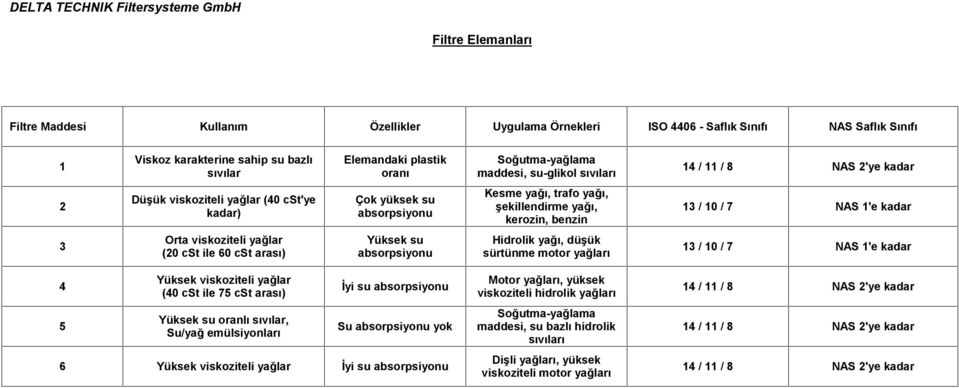 DELTA TECHNIK Filtersysteme GmbH

Filtre Elemanları

| Filtre Maddesi | Kullanım | Özellikler | Uygulama Örnekleri | ISO 4406 - Saflık Sınıfı | NAS Saflık Sınıfı |
|---|---|---|---|---|---|
| 1 | Viskoz karakterine sahip su bazlı sıvılar | Elemandaki plastik oranı | Soğutma-yağlama maddesi, su-glikol sıvıları | 14 / 11 / 8 | NAS 2'ye kadar |
| 2 | Düşük viskoziteli yağlar (40 cSt'ye kadar) | Çok yüksek su absorpsiyonu | Kesme yağı, trafo yağı, şekillendirme yağı, kerozin, benzin | 13 / 10 / 7 | NAS 1'e kadar |
| 3 | Orta viskoziteli yağlar (20 cSt ile 60 cSt arası) | Yüksek su absorpsiyonu | Hidrolik yağı, düşük sürtünme motor yağları | 13 / 10 / 7 | NAS 1'e kadar |
| 4 | Yüksek viskoziteli yağlar (40 cSt ile 75 cSt arası) | İyi su absorpsiyonu | Motor yağları, yüksek viskoziteli hidrolik yağları | 14 / 11 / 8 | NAS 2'ye kadar |
| 5 | Yüksek su oranlı sıvılar, Su/yağ emülsiyonları | Su absorpsiyonu yok | Soğutma-yağlama maddesi, su bazlı hidrolik sıvıları | 14 / 11 / 8 | NAS 2'ye kadar |
| 6 | Yüksek viskoziteli yağlar | İyi su absorpsiyonu | Dişli yağları, yüksek viskoziteli motor yağları | 14 / 11 / 8 | NAS 2'ye kadar |